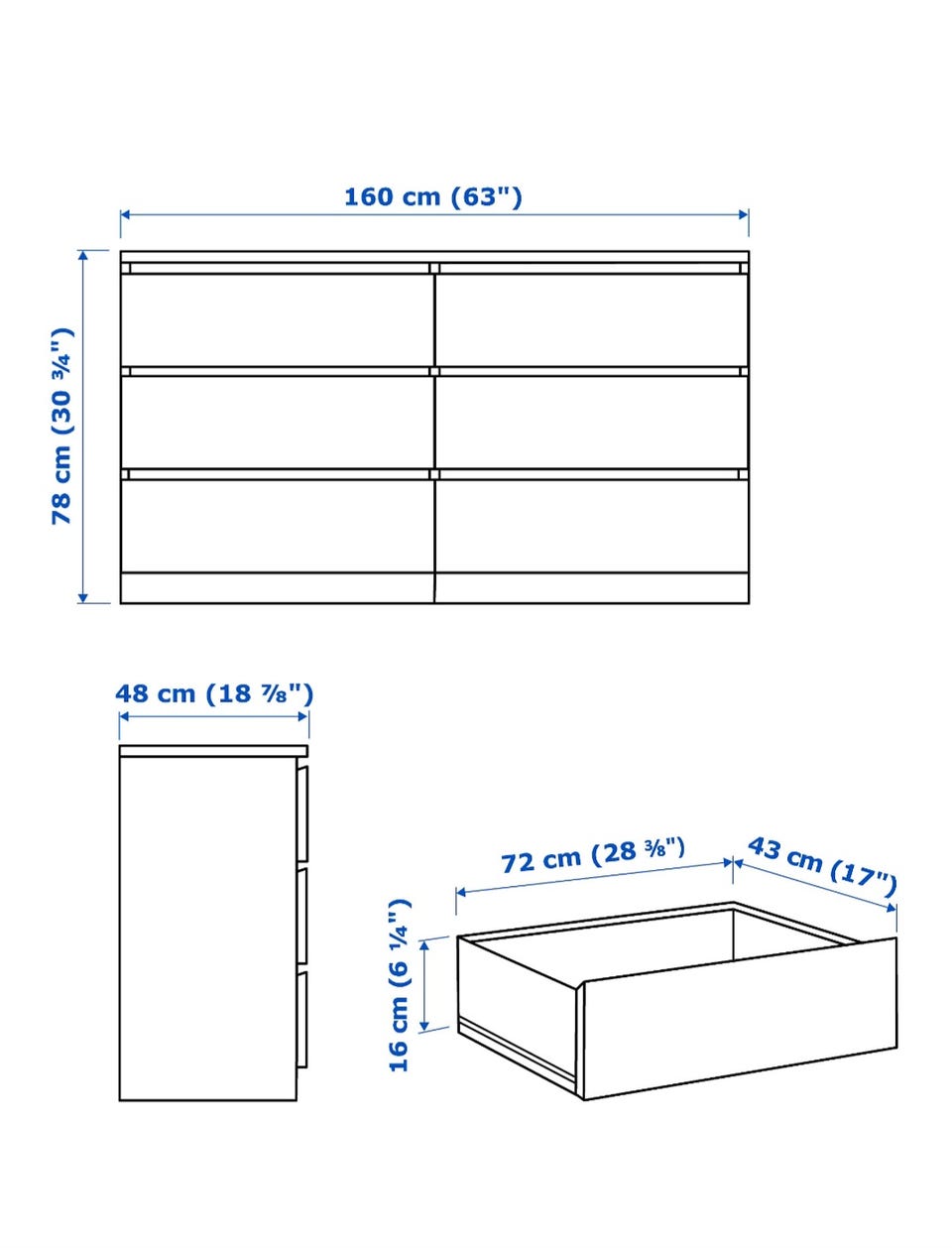 160 cm (63")

78 cm (30 ¾")

48 cm (18 ⅞")

72 cm (28 ⅜")

43 cm (17")

16 cm (6 ¼")